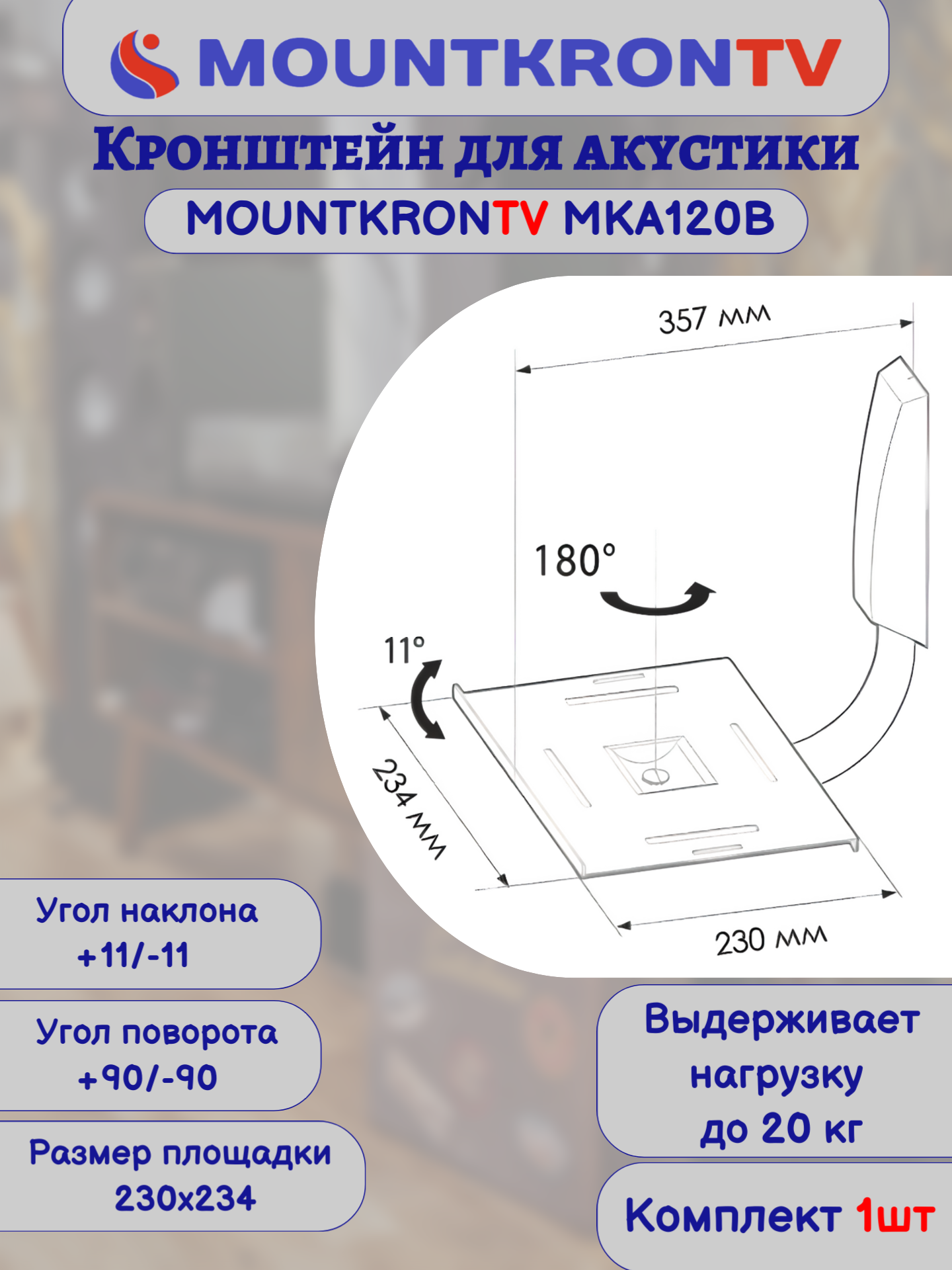 MOUNTKRONTV

Кронштейн для акустики

MOUNTKRONTV MKA120B

357 мм

180°

11°

234 мм

230 мм

Угол наклона
+11/-11

Угол поворота
+90/-90

Размер площадки
230x234

Выдерживает
нагрузку
до 20 кг

Комплект 1шт